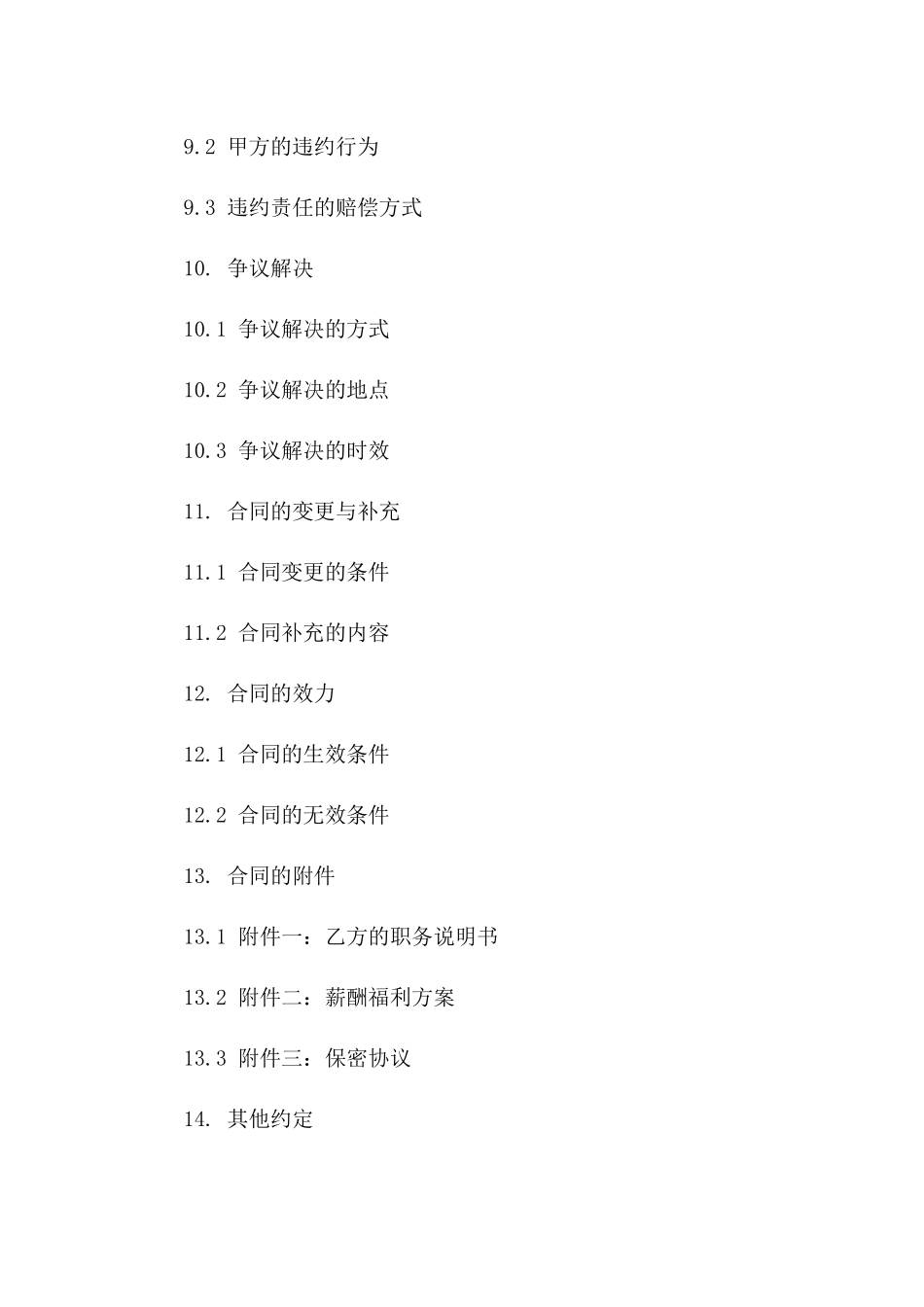 9.2 甲方的违约行为

9.3 违约责任的赔偿方式

10. 争议解决

10.1 争议解决的方式

10.2 争议解决的地点

10.3 争议解决的时效

11. 合同的变更与补充

11.1 合同变更的条件

11.2 合同补充的内容

12. 合同的效力

12.1 合同的生效条件

12.2 合同的无效条件

13. 合同的附件

13.1 附件一：乙方的职务说明书

13.2 附件二：薪酬福利方案

13.3 附件三：保密协议

14. 其他约定